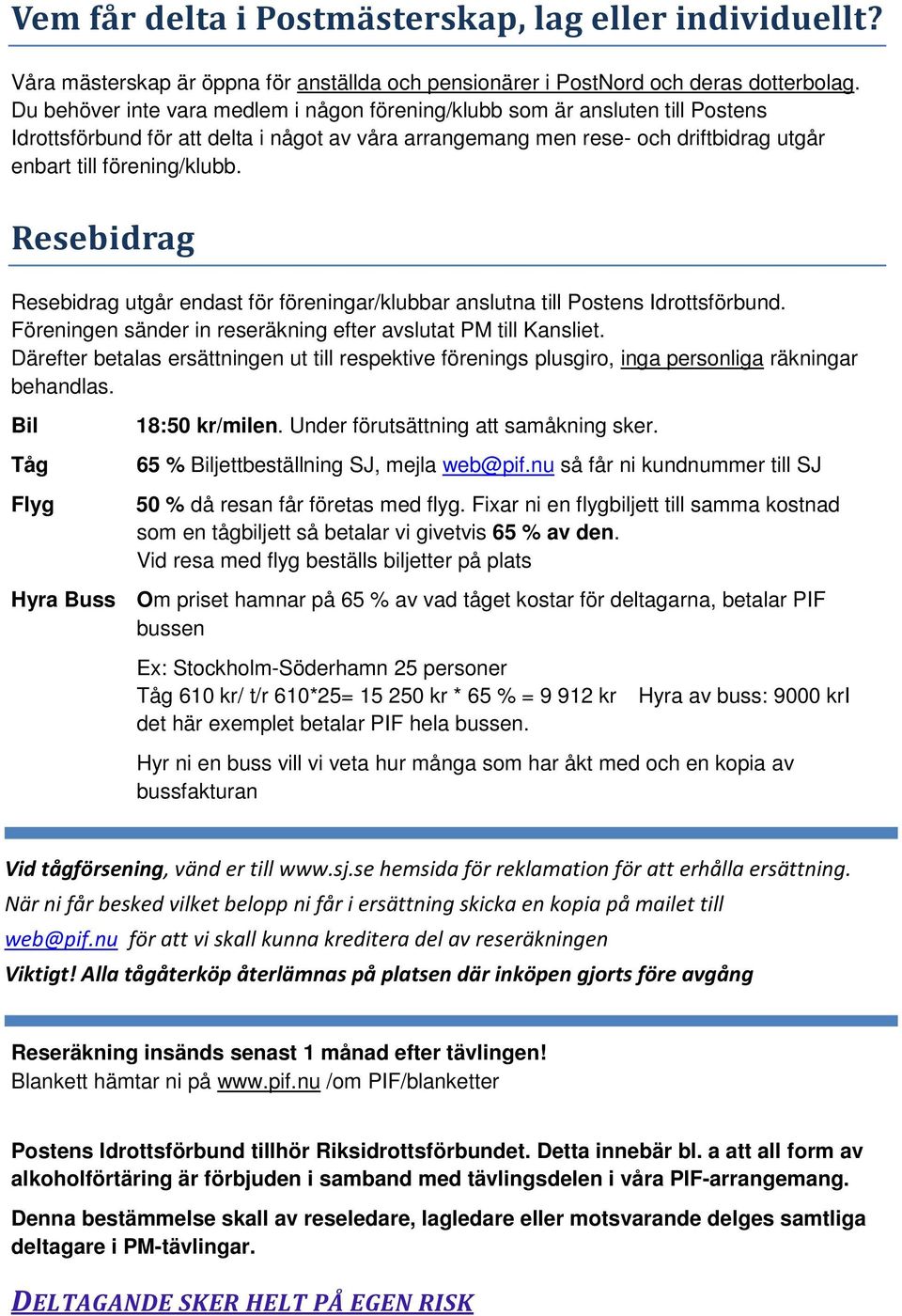 Vem får delta i Postmästerskap, lag eller individuellt?

Våra mästerskap är öppna för anställda och pensionärer i PostNord och deras dotterbolag. Du behöver inte vara medlem i någon förening/klubb som är ansluten till Postens Idrottsförbund för att delta i något av våra arrangemang men rese- och driftbidrag utgår enbart till förening/klubb.

Resebidrag

Resebidrag utgår endast för föreningar/klubbar anslutna till Postens Idrottsförbund. Föreningen sänder in reseräkning efter avslutat PM till Kansliet.
Därefter betalas ersättningen ut till respektive förenings plusgiro, inga personliga räkningar behandlas.

Bil 18:50 kr/milen. Under förutsättning att samåkning sker.

Tåg 65 % Biljettbeställning SJ, mejla web@pif.nu så får ni kundnummer till SJ

Flyg 50 % då resan får företas med flyg. Fixar ni en flygbiljett till samma kostnad som en tågbiljett så betalar vi givetvis 65 % av den.
Vid resa med flyg beställs biljetter på plats

Hyra Buss Om priset hamnar på 65 % av vad tåget kostar för deltagarna, betalar PIF bussen

Ex: Stockholm-Söderhamn 25 personer
Tåg 610 kr/ t/r 610*25= 15 250 kr * 65 % = 9 912 kr Hyra av buss: 9000 krI det här exemplet betalar PIF hela bussen.

Hyr ni en buss vill vi veta hur många som har åkt med och en kopia av bussfakturan

Vid tågförsening, vänd er till www.sj.se hemsida för reklamation för att erhålla ersättning.
När ni får besked vilket belopp ni får i ersättning skicka en kopia på mailet till web@pif.nu för att vi skall kunna kreditera del av reseräkningen
Viktigt! Alla tågåterköp återlämnas på platsen där inköpen gjorts före avgång

Reseräkning insänds senast 1 månad efter tävlingen!
Blankett hämtar ni på www.pif.nu /om PIF/blanketter

Postens Idrottsförbund tillhör Riksidrottsförbundet. Detta innebär bl. a att all form av alkoholförtäring är förbjuden i samband med tävlingsdelen i våra PIF-arrangemang.

Denna bestämmelse skall av reseledare, lagledare eller motsvarande delges samtliga deltagare i PM-tävlingar.

DELTAGANDE SKER HELT PÅ EGEN RISK